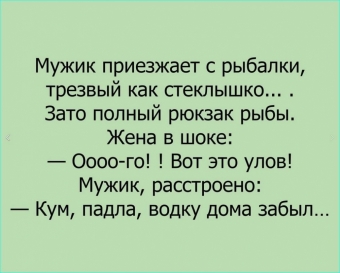 Мужик приезжает с рыбалки, трезвый как стеклышко... . Зато полный рюкзак рыбы.
Жена в шоке:
— Оооо-го! ! Вот это улов!
Мужик, расстроено:
— Кум, падла, водку дома забыл...